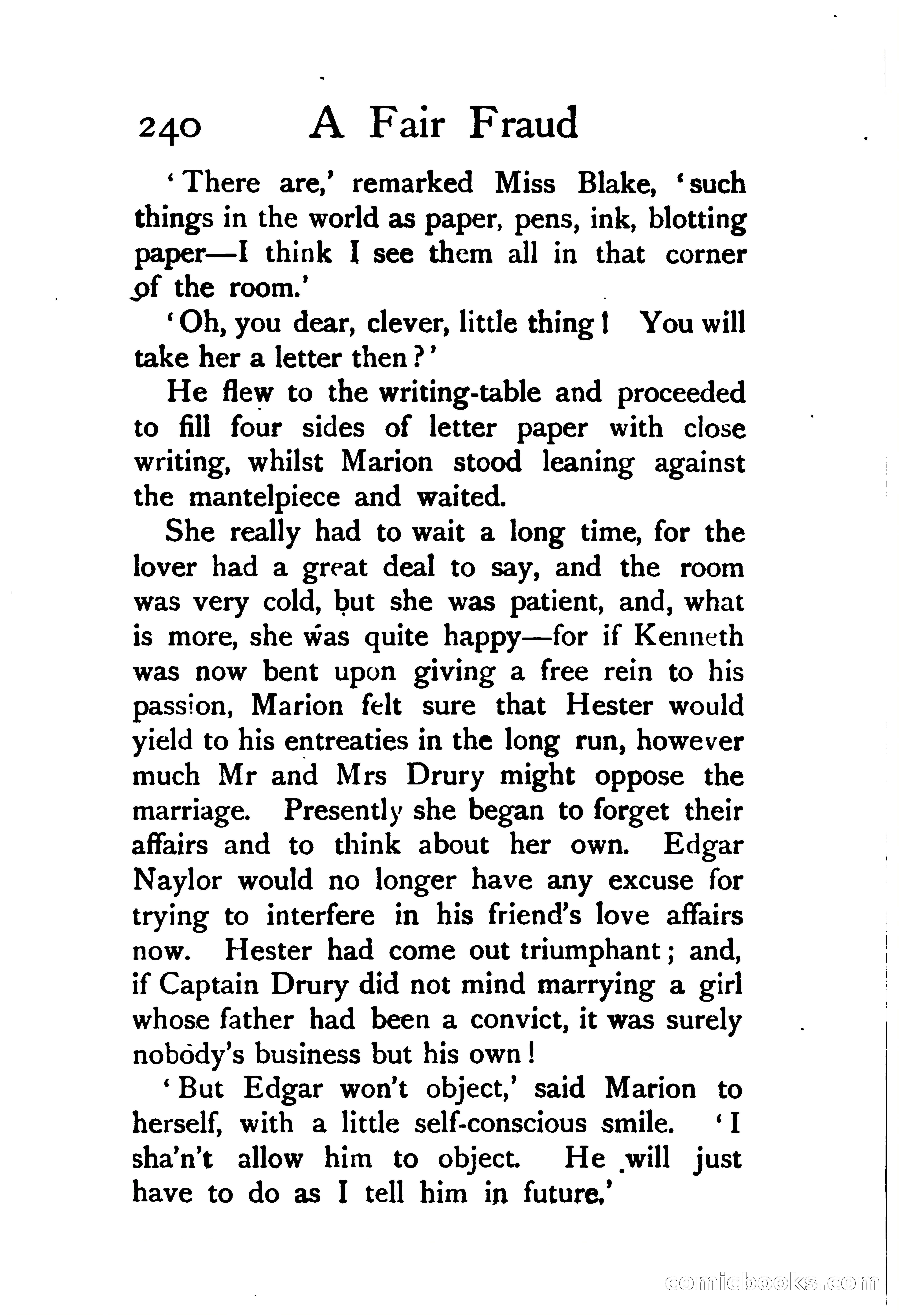 240 A Fair Fraud

'There are,' remarked Miss Blake, 'such things in the world as paper, pens, ink, blotting paper—I think I see them all in that corner of the room.'

'Oh, you dear, clever, little thing! You will take her a letter then?'

He flew to the writing-table and proceeded to fill four sides of letter paper with close writing, whilst Marion stood leaning against the mantelpiece and waited.

She really had to wait a long time, for the lover had a great deal to say, and the room was very cold, but she was patient, and, what is more, she was quite happy—for if Kenneth was now bent upon giving a free rein to his passion, Marion felt sure that Hester would yield to his entreaties in the long run, however much Mr and Mrs Drury might oppose the marriage. Presently she began to forget their affairs and to think about her own. Edgar Naylor would no longer have any excuse for trying to interfere in his friend's love affairs now. Hester had come out triumphant; and, if Captain Drury did not mind marrying a girl whose father had been a convict, it was surely nobody's business but his own!

'But Edgar won't object,' said Marion to herself, with a little self-conscious smile. 'I sha'n't allow him to object. He will just have to do as I tell him in future.'

comicbooks.com